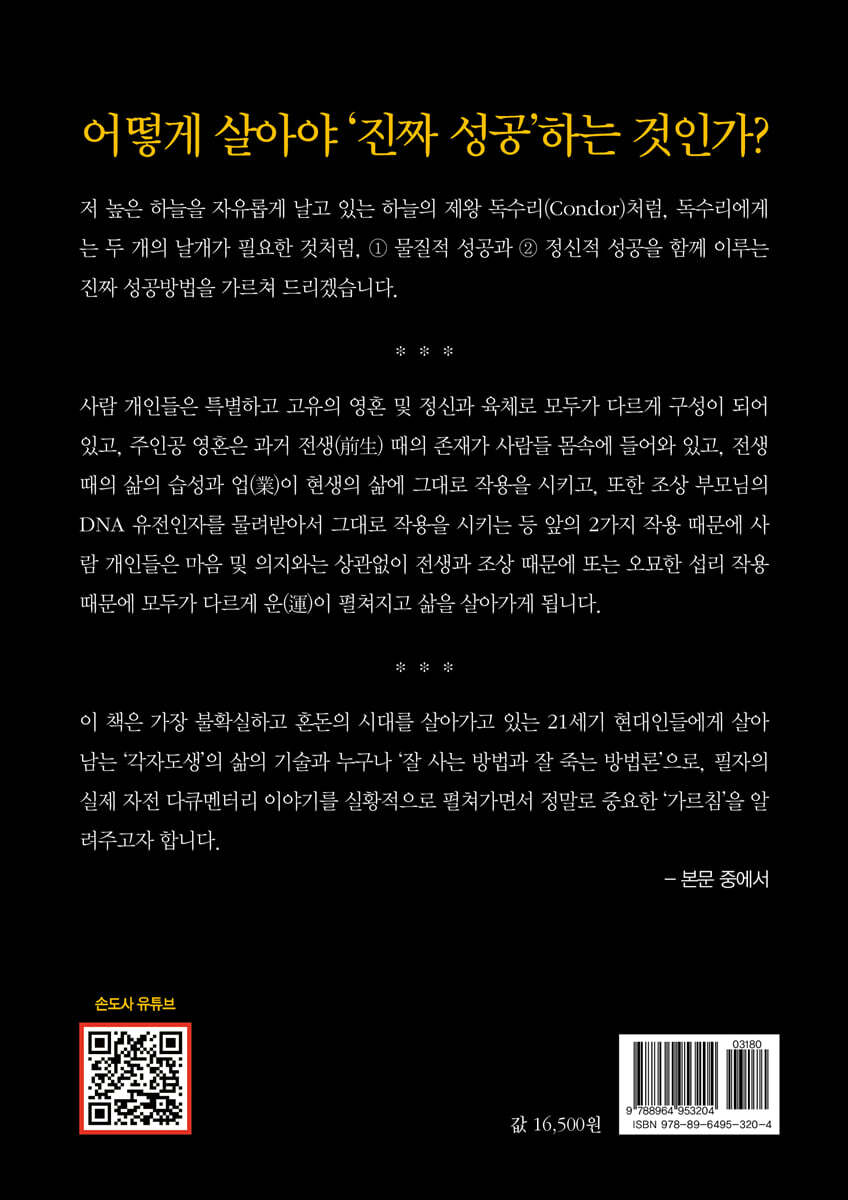 어떻게 살아야 '진짜 성공'하는 것인가?

저 높은 하늘을 자유롭게 날고 있는 하늘의 제왕 독수리(Condor)처럼, 독수리에게는 두 개의 날개가 필요한 것처럼, ① 물질적 성공과 ② 정신적 성공을 함께 이루는 진짜 성공방법을 가르쳐 드리겠습니다.

* * *

사람 개인들은 특별하고 고유의 영혼 및 정신과 육체로 모두가 다르게 구성이 되어 있고, 주인공 영혼은 과거 전생(前生) 때의 존재가 사람들 몸속에 들어와 있고, 전생 때의 삶의 습성과 업(業)이 현생의 삶에 그대로 작용을 시키고, 또한 조상 부모님의 DNA 유전인자를 물려받아서 그대로 작용을 시키는 등 앞의 2가지 작용 때문에 사람 개인들은 마음 및 의지와는 상관없이 전생과 조상 때문에 또는 오묘한 섭리 작용 때문에 모두가 다르게 운(運)이 펼쳐지고 삶을 살아가게 됩니다.

* * *

이 책은 가장 불확실하고 혼돈의 시대를 살아가고 있는 21세기 현대인들에게 살아남는 '각자도생'의 삶의 기술과 누구나 '잘 사는 방법과 잘 죽는 방법론'으로, 필자의 실제 자전 다큐멘터리 이야기를 실황적으로 펼쳐가면서 정말로 중요한 '가르침'을 알려주고자 합니다.

– 본문 중에서

손도사 유튜브

값 16,500원

03180
9 788964 953204
ISBN 978-89-6495-320-4